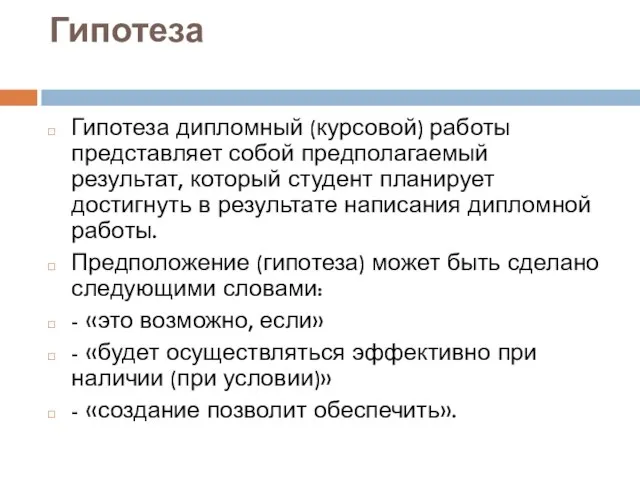 Гипотеза

Гипотеза дипломный (курсовой) работы представляет собой предполагаемый результат, который студент планирует достигнуть в результате написания дипломной работы.

Предположение (гипотеза) может быть сделано следующими словами:

- «это возможно, если»

- «будет осуществляться эффективно при наличии (при условии)»

- «создание позволит обеспечить».